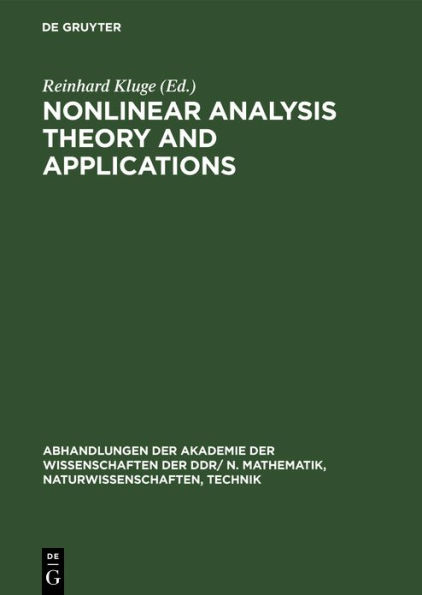 DE GRUYTER

Reinhard Kluge (Ed.)

NONLINEAR ANALYSIS THEORY AND APPLICATIONS

ABHANDLUNGEN DER AKADEMIE DER WISSENSCHAFTEN DER DDR/ N. MATHEMATIK, NATURWISSENSCHAFTEN, TECHNIK

DE
G